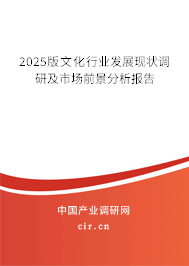 2025版文化行业发展现状调研及市场前景分析报告

中国产业调研网
cir.cn